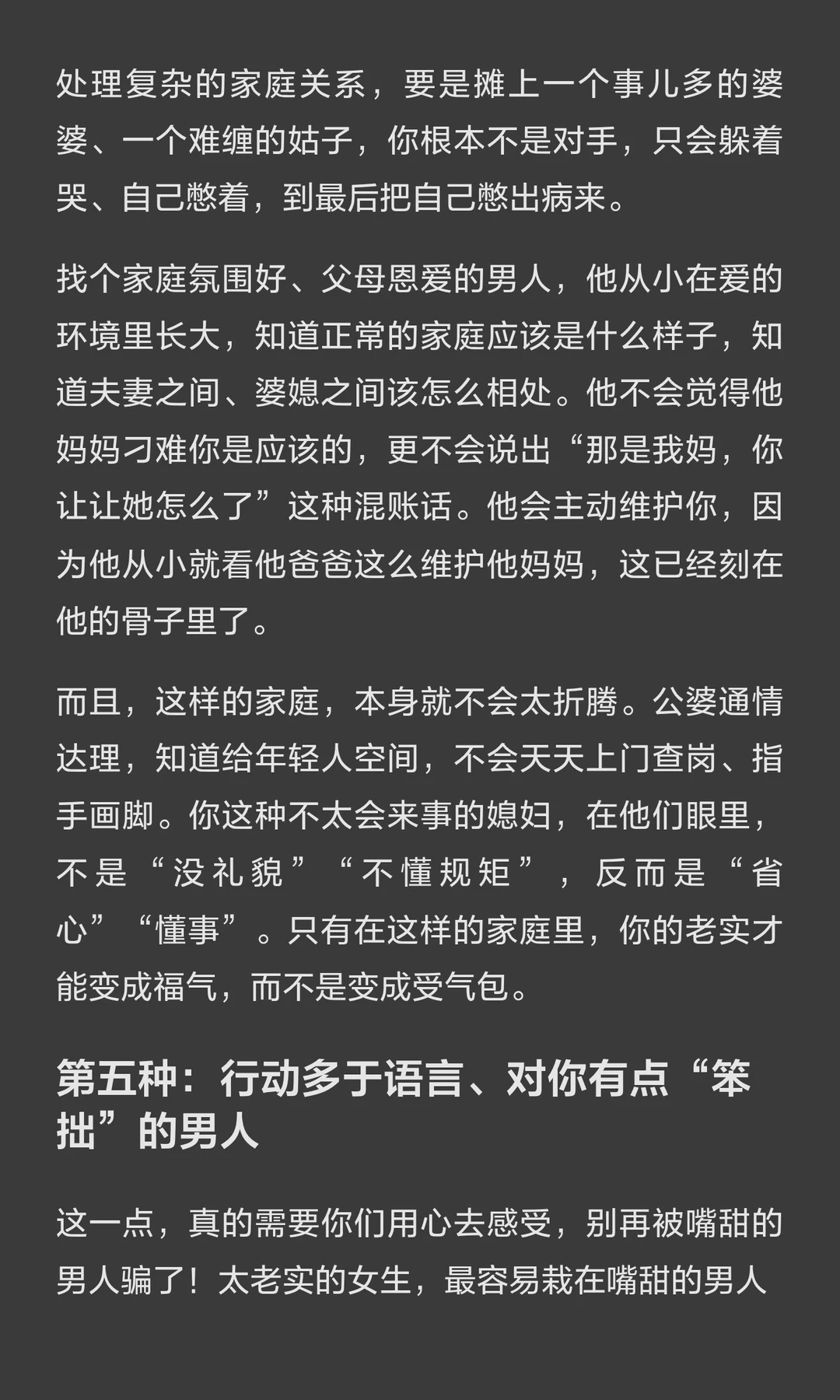 处理复杂的家庭关系，要是摊上一个事儿多的婆婆、一个难缠的姑子，你根本不是对手，只会躲着哭、自己憋着，到最后把自己憋出病来。

找个家庭氛围好、父母恩爱的男人，他从小在爱的环境里长大，知道正常的家庭应该是什么样子，知道夫妻之间、婆媳之间该怎么相处。他不会觉得他妈妈刁难你是应该的，更不会说出“那是我妈，你让让她怎么了”这种混账话。他会主动维护你，因为他从小就看他爸爸这么维护他妈妈，这已经刻在他的骨子里了。

而且，这样的家庭，本身就不会太折腾。公婆通情达理，知道给年轻人空间，不会天天上门查岗、指手画脚。你这种不太会来事的媳妇，在他们眼里，不是“没礼貌”“不懂规矩”，反而是“省心”“懂事”。只有在这样的家庭里，你的老实才能变成福气，而不是变成受气包。

第五种：行动多于语言、对你有点“笨拙”的男人

这一点，真的需要你们用心去感受，别再被嘴甜的男人骗了！太老实的女生，最容易栽在嘴甜的男人